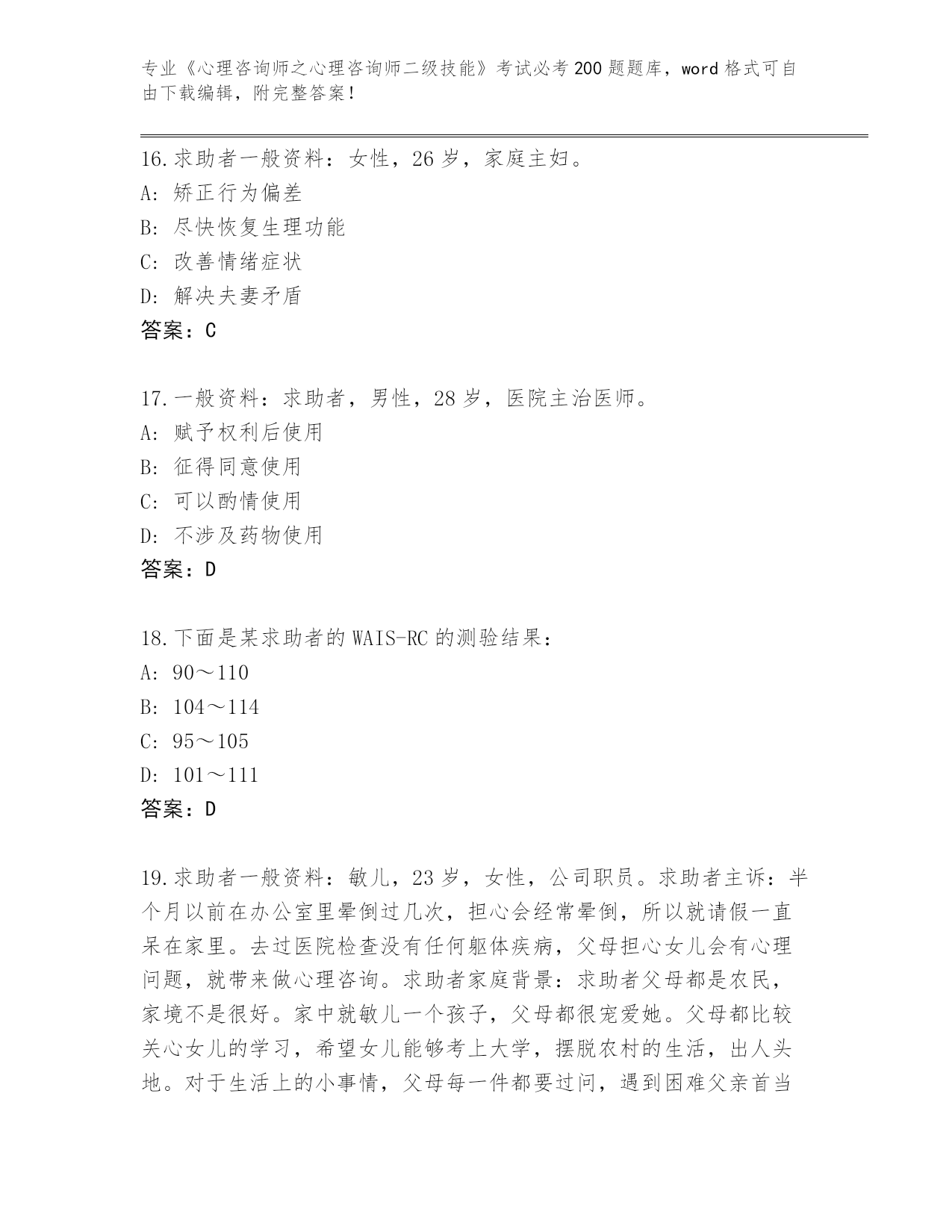 专业《心理咨询师之心理咨询师二级技能》考试必考200题题库，word格式可自由下载编辑，附完整答案！

16.求助者一般资料：女性，26岁，家庭主妇。
A: 矫正行为偏差
B: 尽快恢复生理功能
C: 改善情绪症状
D: 解决夫妻矛盾
答案：C

17.一般资料：求助者，男性，28岁，医院主治医师。
A: 赋予权利后使用
B: 征得同意使用
C: 可以酌情使用
D: 不涉及药物使用
答案：D

18.下面是某求助者的WAIS-RC的测验结果：
A: 90～110
B: 104～114
C: 95～105
D: 101～111
答案：D

19.求助者一般资料：敏儿，23岁，女性，公司职员。求助者主诉：半个月以前在办公室里晕倒过几次，担心会经常晕倒，所以就请假一直呆在家里。去过医院检查没有任何躯体疾病，父母担心女儿会有心理问题，就带来做心理咨询。求助者家庭背景：求助者父母都是农民，家境不是很好。家中就敏儿一个孩子，父母都很宠爱她。父母都比较关心女儿的学习，希望女儿能够考上大学，摆脱农村的生活，出人头地。对于生活上的小事情，父母每一件都要过问，遇到困难父亲首当